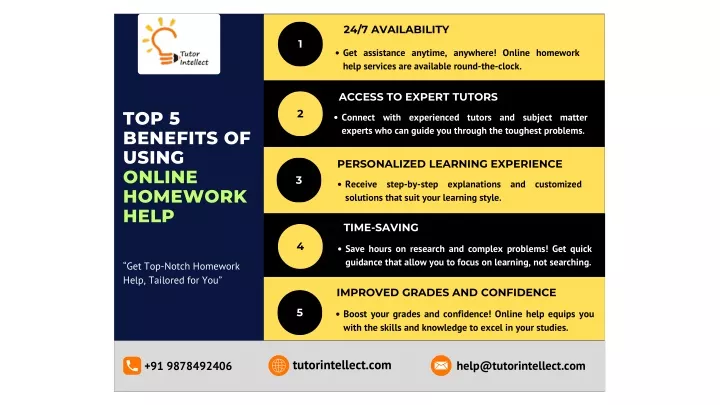 Tutor Intellect

TOP 5 BENEFITS OF USING ONLINE HOMEWORK HELP

"Get Top-Notch Homework Help, Tailored for You"

1
24/7 AVAILABILITY
• Get assistance anytime, anywhere! Online homework help services are available round-the-clock.

2
ACCESS TO EXPERT TUTORS
• Connect with experienced tutors and subject matter experts who can guide you through the toughest problems.

3
PERSONALIZED LEARNING EXPERIENCE
• Receive step-by-step explanations and customized solutions that suit your learning style.

4
TIME-SAVING
• Save hours on research and complex problems! Get quick guidance that allow you to focus on learning, not searching.

5
IMPROVED GRADES AND CONFIDENCE
• Boost your grades and confidence! Online help equips you with the skills and knowledge to excel in your studies.

+91 9878492406
tutorintellect.com
help@tutorintellect.com